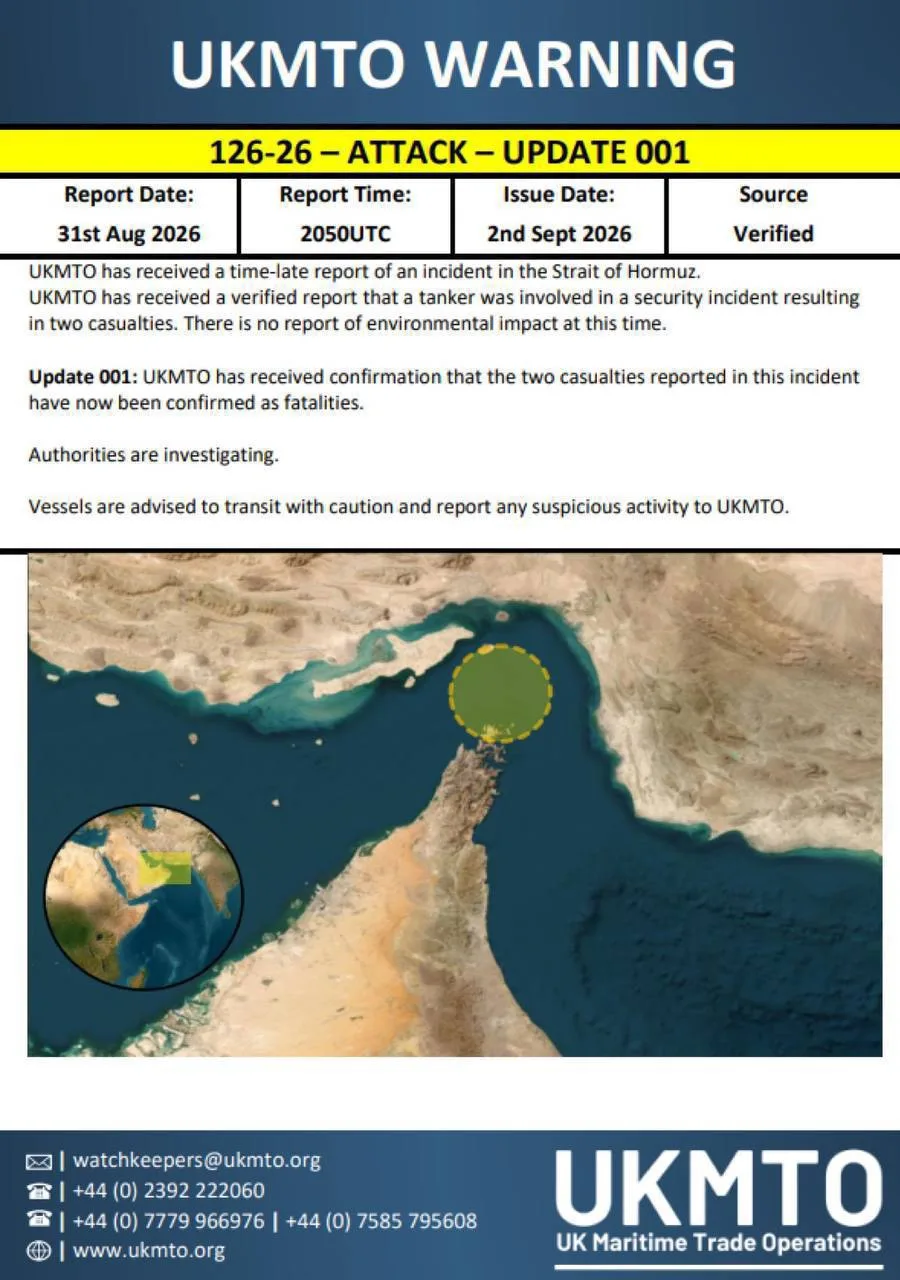 UKMTO WARNING

126-26 – ATTACK – UPDATE 001

| Report Date: | Report Time: | Issue Date: | Source |
|---|---|---|---|
| 31st Aug 2026 | 2050UTC | 2nd Sept 2026 | Verified |

UKMTO has received a time-late report of an incident in the Strait of Hormuz.
UKMTO has received a verified report that a tanker was involved in a security incident resulting in two casualties. There is no report of environmental impact at this time.

Update 001: UKMTO has received confirmation that the two casualties reported in this incident have now been confirmed as fatalities.

Authorities are investigating.

Vessels are advised to transit with caution and report any suspicious activity to UKMTO.

| watchkeepers@ukmto.org
| +44 (0) 2392 222060
| +44 (0) 7779 966976 | +44 (0) 7585 795608
| www.ukmto.org

UKMTO
UK Maritime Trade Operations